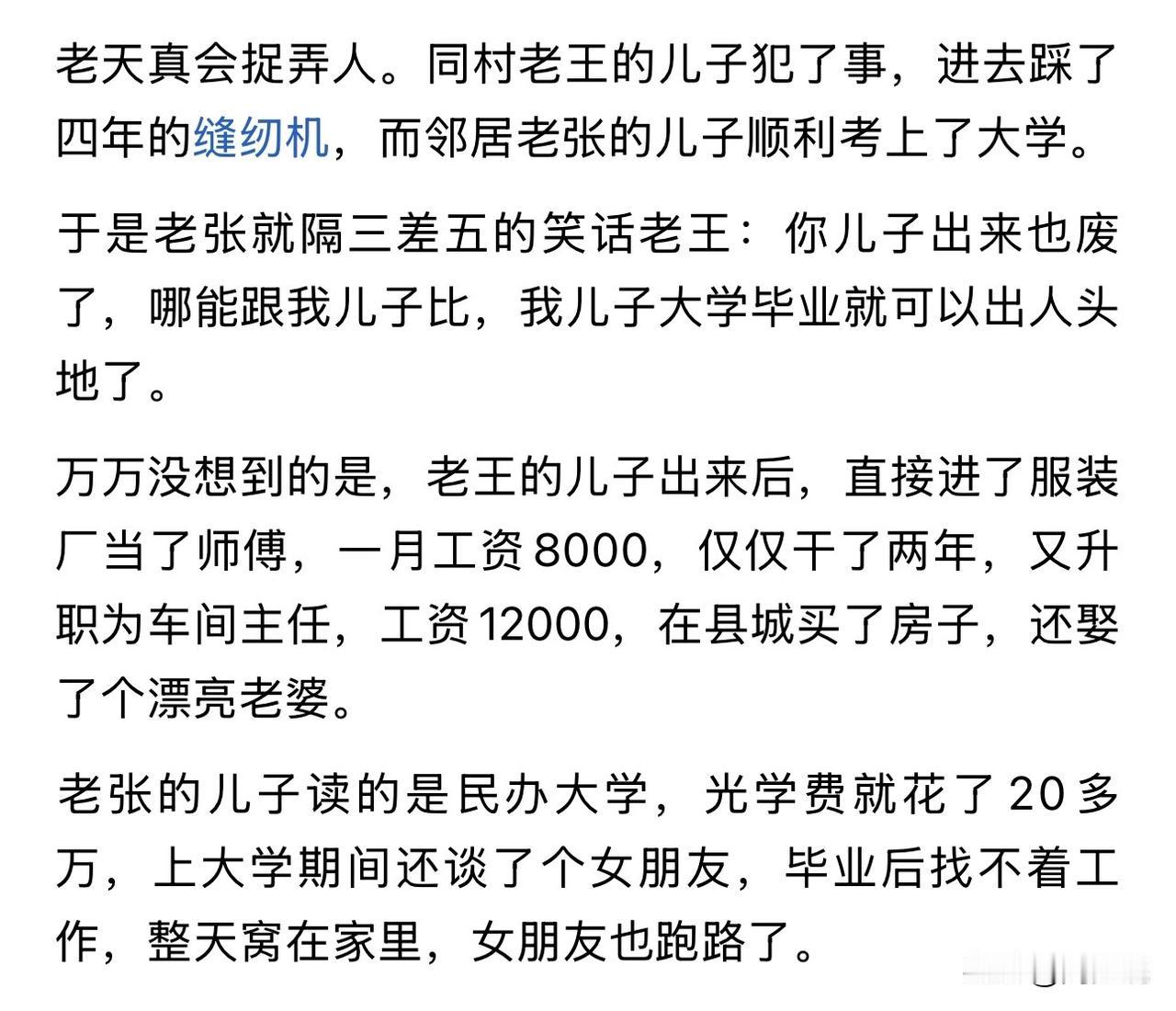 老天真会捉弄人。同村老王的儿子犯了事，进去踩了四年的缝纫机，而邻居老张的儿子顺利考上了大学。

于是老张就隔三差五的笑话老王：你儿子出来也废了，哪能跟我儿子比，我儿子大学毕业就可以出人头地了。

万万没想到的是，老王的儿子出来后，直接进了服装厂当了师傅，一月工资8000，仅仅干了两年，又升职为车间主任，工资12000，在县城买了房子，还娶了个漂亮老婆。

老张的儿子读的是民办大学，光学费就花了20多万，上大学期间还谈了个女朋友，毕业后找不着工作，整天窝在家里，女朋友也跑路了。